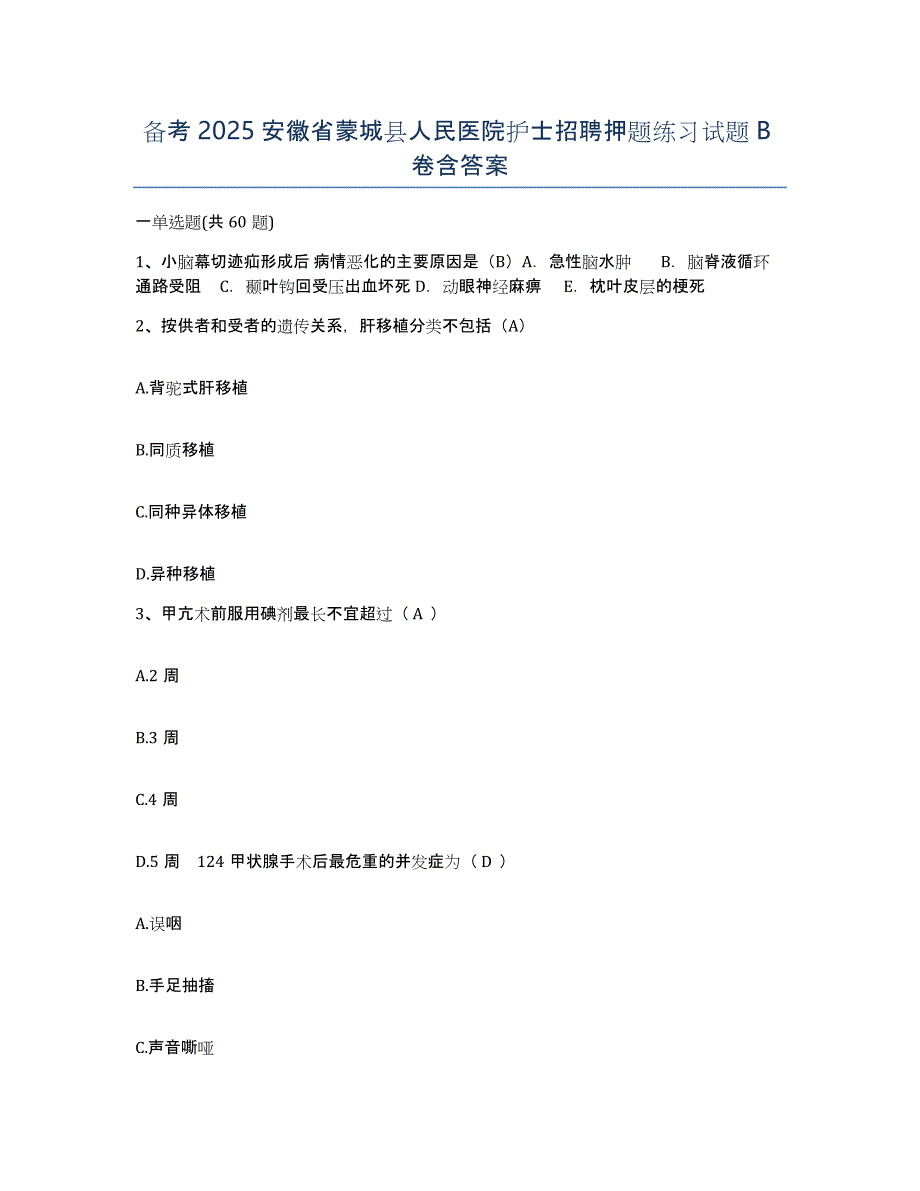 备考 2025 安徽省蒙城县人民医院护士招聘押题练习试题 B 卷含答案

一单选题(共 60 题)

1、小脑幕切迹疝形成后 病情恶化的主要原因是（B）A. 急性脑水肿 B. 脑脊液循环通路受阻 C. 颞叶钩回受压出血坏死 D. 动眼神经麻痹 E. 枕叶皮层的梗死

2、按供者和受者的遗传关系，肝移植分类不包括（A）

A.背驼式肝移植

B.同质移植

C.同种异体移植

D.异种移植

3、甲亢术前服用碘剂最长不宜超过（ A ）

A.2 周

B.3 周

C.4 周

D.5 周 124 甲状腺手术后最危重的并发症为（ D ）

A.误咽

B.手足抽搐

C.声音嘶哑